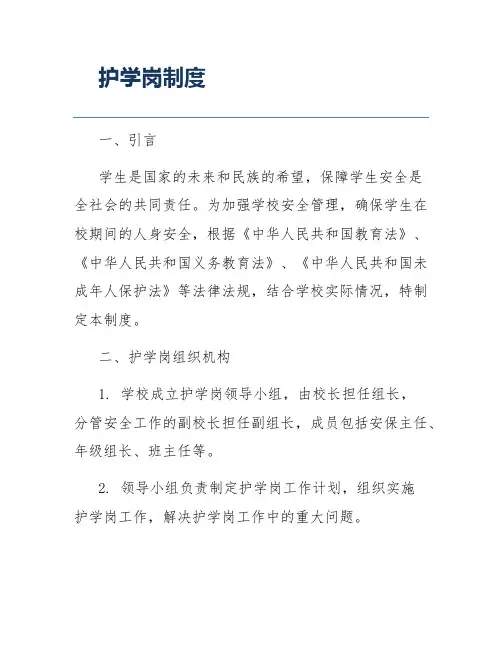 护学岗制度

一、引言

学生是国家的未来和民族的希望，保障学生安全是全社会的共同责任。为加强学校安全管理，确保学生在校期间的人身安全，根据《中华人民共和国教育法》、《中华人民共和国义务教育法》、《中华人民共和国未成年人保护法》等法律法规，结合学校实际情况，特制定本制度。

二、护学岗组织机构

1. 学校成立护学岗领导小组，由校长担任组长，分管安全工作的副校长担任副组长，成员包括安保主任、年级组长、班主任等。

2. 领导小组负责制定护学岗工作计划，组织实施护学岗工作，解决护学岗工作中的重大问题。